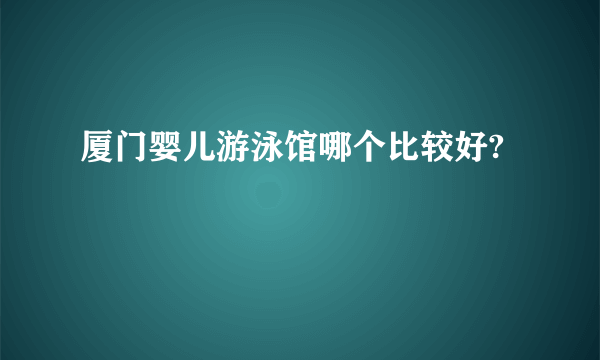 厦门婴儿游泳馆哪个比较好?